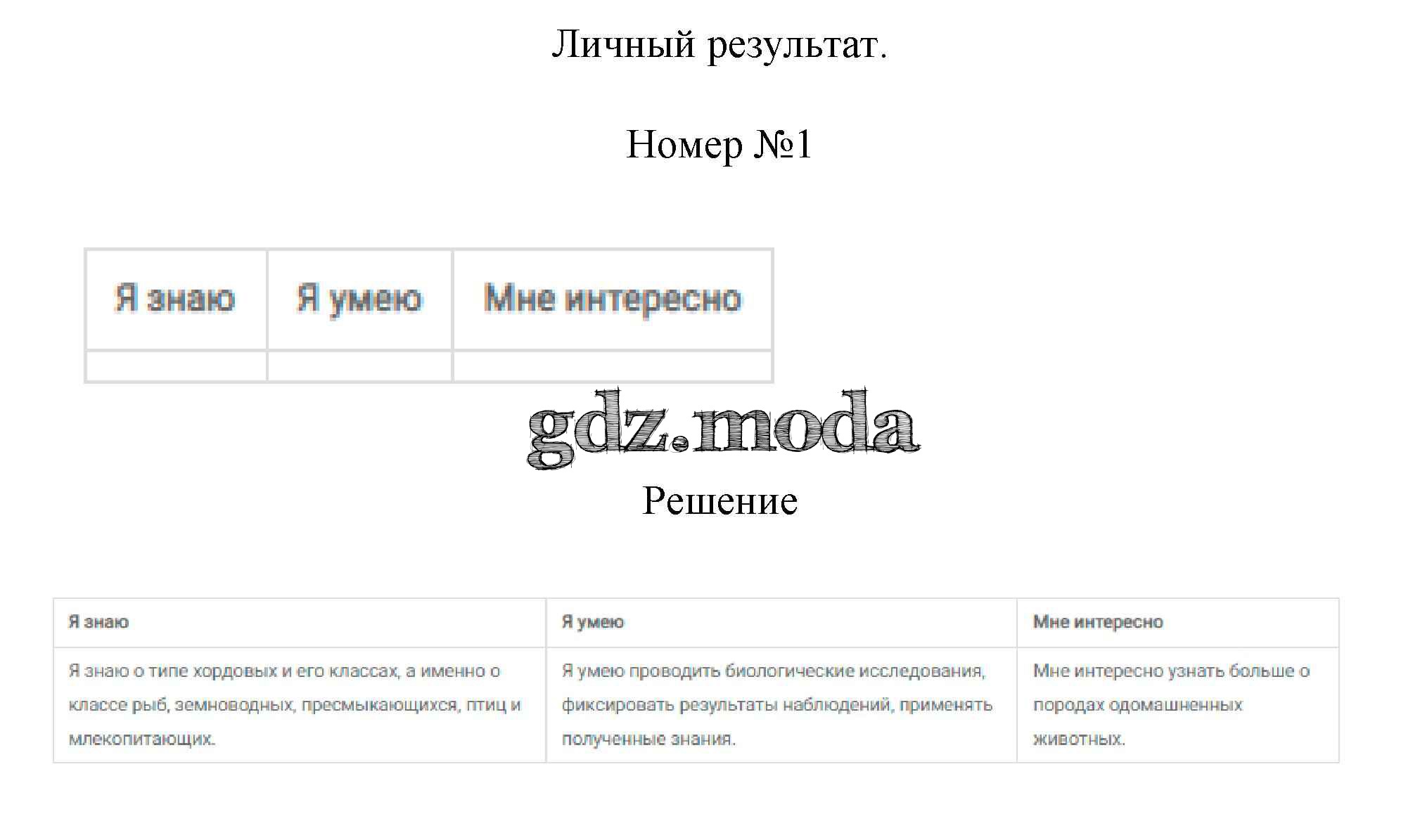 Личный результат.

Номер №1

| Я знаю | Я умею | Мне интересно |
|---|---|---|
| | | |

gdz.moda

Решение

| Я знаю | Я умею | Мне интересно |
|---|---|---|
| Я знаю о типе хордовых и его классах, а именно о классе рыб, земноводных, пресмыкающихся, птиц и млекопитающих. | Я умею проводить биологические исследования, фиксировать результаты наблюдений, применять полученные знания. | Мне интересно узнать больше о породах одомашненных животных. |